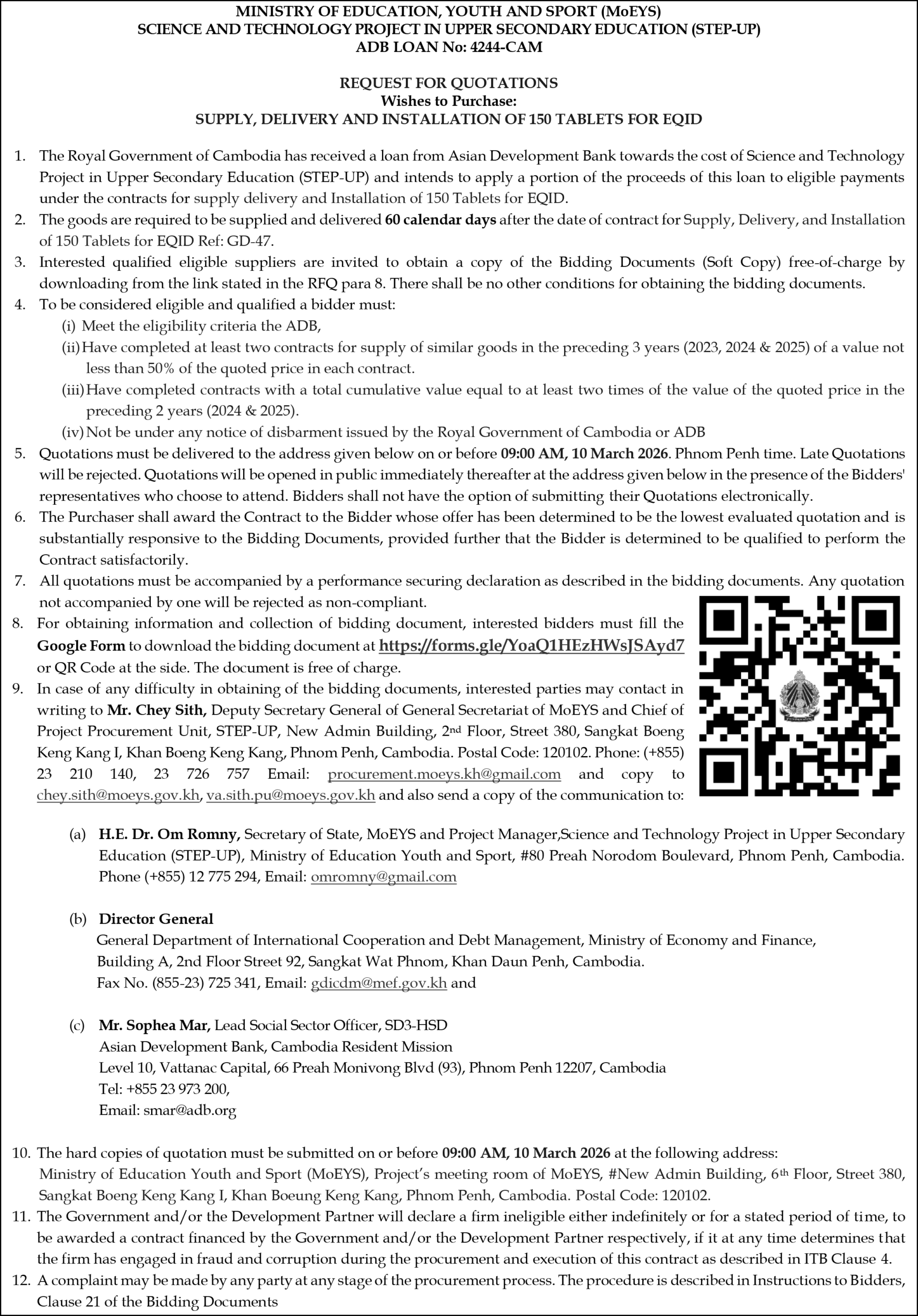 MINISTRY OF EDUCATION, YOUTH AND SPORT (MoEYS)
SCIENCE AND TECHNOLOGY PROJECT IN UPPER SECONDARY EDUCATION (STEP-UP)
ADB LOAN No: 4244-CAM

REQUEST FOR QUOTATIONS
Wishes to Purchase:
SUPPLY, DELIVERY AND INSTALLATION OF 150 TABLETS FOR EQID

1. The Royal Government of Cambodia has received a loan from Asian Development Bank towards the cost of Science and Technology Project in Upper Secondary Education (STEP-UP) and intends to apply a portion of the proceeds of this loan to eligible payments under the contracts for supply delivery and Installation of 150 Tablets for EQID.
2. The goods are required to be supplied and delivered 60 calendar days after the date of contract for Supply, Delivery, and Installation of 150 Tablets for EQID Ref: GD-47.
3. Interested qualified eligible suppliers are invited to obtain a copy of the Bidding Documents (Soft Copy) free-of-charge by downloading from the link stated in the RFQ para 8. There shall be no other conditions for obtaining the bidding documents.
4. To be considered eligible and qualified a bidder must:
(i) Meet the eligibility criteria the ADB,
(ii) Have completed at least two contracts for supply of similar goods in the preceding 3 years (2023, 2024 & 2025) of a value not less than 50% of the quoted price in each contract.
(iii) Have completed contracts with a total cumulative value equal to at least two times of the value of the quoted price in the preceding 2 years (2024 & 2025).
(iv) Not be under any notice of disbarment issued by the Royal Government of Cambodia or ADB
5. Quotations must be delivered to the address given below on or before 09:00 AM, 10 March 2026. Phnom Penh time. Late Quotations will be rejected. Quotations will be opened in public immediately thereafter at the address given below in the presence of the Bidders' representatives who choose to attend. Bidders shall not have the option of submitting their Quotations electronically.
6. The Purchaser shall award the Contract to the Bidder whose offer has been determined to be the lowest evaluated quotation and is substantially responsive to the Bidding Documents, provided further that the Bidder is determined to be qualified to perform the Contract satisfactorily.
7. All quotations must be accompanied by a performance securing declaration as described in the bidding documents. Any quotation not accompanied by one will be rejected as non-compliant.
8. For obtaining information and collection of bidding document, interested bidders must fill the Google Form to download the bidding document at https://forms.gle/YoaQ1HEzHWsJSAyd7 or QR Code at the side. The document is free of charge.
9. In case of any difficulty in obtaining of the bidding documents, interested parties may contact in writing to Mr. Chey Sith, Deputy Secretary General of General Secretariat of MoEYS and Chief of Project Procurement Unit, STEP-UP, New Admin Building, 2nd Floor, Street 380, Sangkat Boeng Keng Kang I, Khan Boeng Keng Kang, Phnom Penh, Cambodia. Postal Code: 120102. Phone: (+855) 23 210 140, 23 726 757 Email: procurement.moeys.kh@gmail.com and copy to chey.sith@moeys.gov.kh, va.sith.pu@moeys.gov.kh and also send a copy of the communication to:

(a) H.E. Dr. Om Romny, Secretary of State, MoEYS and Project Manager,Science and Technology Project in Upper Secondary Education (STEP-UP), Ministry of Education Youth and Sport, #80 Preah Norodom Boulevard, Phnom Penh, Cambodia. Phone (+855) 12 775 294, Email: omromny@gmail.com

(b) Director General
General Department of International Cooperation and Debt Management, Ministry of Economy and Finance, Building A, 2nd Floor Street 92, Sangkat Wat Phnom, Khan Daun Penh, Cambodia.
Fax No. (855-23) 725 341, Email: gdicdm@mef.gov.kh and

(c) Mr. Sophea Mar, Lead Social Sector Officer, SD3-HSD
Asian Development Bank, Cambodia Resident Mission
Level 10, Vattanac Capital, 66 Preah Monivong Blvd (93), Phnom Penh 12207, Cambodia
Tel: +855 23 973 200,
Email: smar@adb.org

10. The hard copies of quotation must be submitted on or before 09:00 AM, 10 March 2026 at the following address:
Ministry of Education Youth and Sport (MoEYS), Project's meeting room of MoEYS, #New Admin Building, 6th Floor, Street 380, Sangkat Boeng Keng Kang I, Khan Boeung Keng Kang, Phnom Penh, Cambodia. Postal Code: 120102.
11. The Government and/or the Development Partner will declare a firm ineligible either indefinitely or for a stated period of time, to be awarded a contract financed by the Government and/or the Development Partner respectively, if it at any time determines that the firm has engaged in fraud and corruption during the procurement and execution of this contract as described in ITB Clause 4.
12. A complaint may be made by any party at any stage of the procurement process. The procedure is described in Instructions to Bidders, Clause 21 of the Bidding Documents